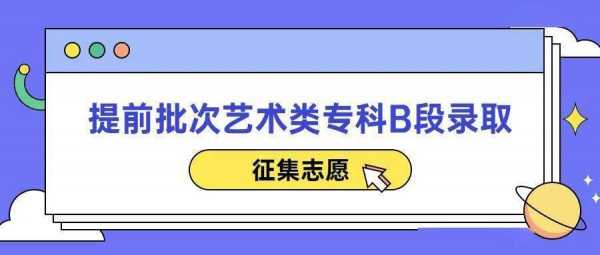 提前批次艺术类专科B段录取

征集志愿